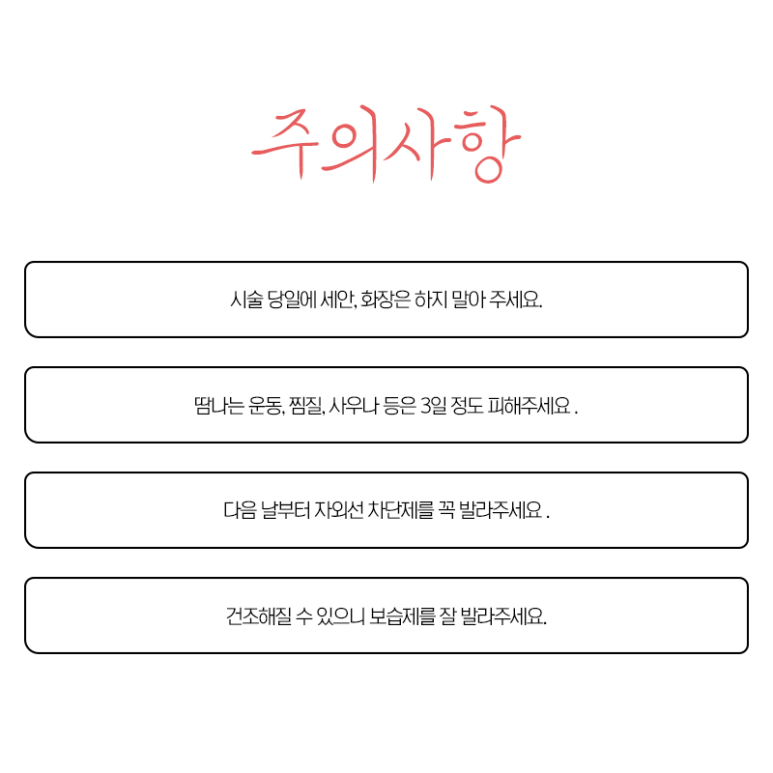 주의사항

시술 당일에 세안, 화장은 하지 말아 주세요.

땀나는 운동, 찜질, 사우나 등은 3일 정도 피해주세요 .

다음 날부터 자외선 차단제를 꼭 발라주세요 .

건조해질 수 있으니 보습제를 잘 발라주세요.